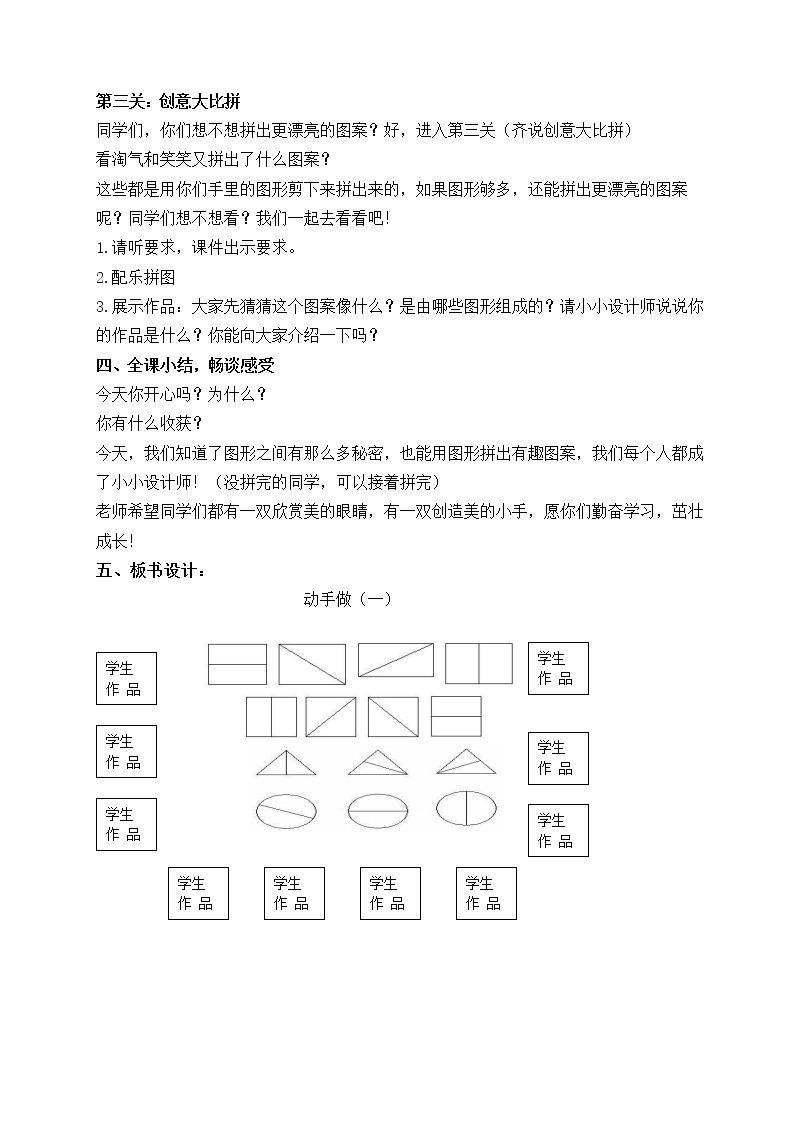 第三关：创意大比拼

同学们，你们想不想拼出更漂亮的图案？好，进入第三关（齐说创意大比拼）

看淘气和笑笑又拼出了什么图案？

这些都是用你们手里的图形剪下来拼出来的，如果图形够多，还能拼出更漂亮的图案呢？同学们想不想看？我们一起去看看吧！

1.请听要求，课件出示要求。

2.配乐拼图

3.展示作品：大家先猜猜这个图案像什么？是由哪些图形组成的？请小小设计师说说你的作品是什么？你能向大家介绍一下吗？

四、全课小结，畅谈感受

今天你开心吗？为什么？

你有什么收获？

今天，我们知道了图形之间有那么多秘密，也能用图形拼出有趣图案，我们每个人都成了小小设计师！（没拼完的同学，可以接着拼完）

老师希望同学们都有一双欣赏美的眼睛，有一双创造美的小手，愿你们勤奋学习，茁壮成长！

五、板书设计：

动手做（一）

学生
作品

学生
作品

学生
作品

学生
作品

学生
作品

学生
作品

学生
作品

学生
作品

学生
作品

学生
作品